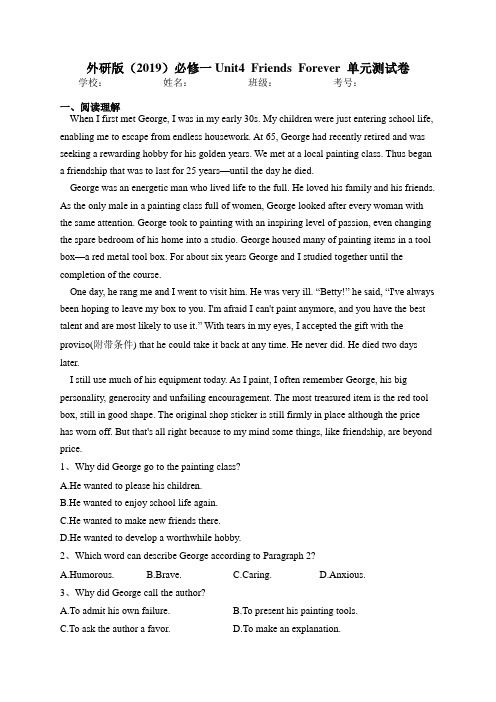 外研版（2019）必修一 Unit4 Friends Forever 单元测试卷

学校：　　　　姓名：　　　　班级：　　　　考号：

一、阅读理解

When I first met George, I was in my early 30s. My children were just entering school life, enabling me to escape from endless housework. At 65, George had recently retired and was seeking a rewarding hobby for his golden years. We met at a local painting class. Thus began a friendship that was to last for 25 years—until the day he died.

George was an energetic man who lived life to the full. He loved his family and his friends. As the only male in a painting class full of women, George looked after every woman with the same attention. George took to painting with an inspiring level of passion, even changing the spare bedroom of his home into a studio. George housed many of painting items in a tool box—a red metal tool box. For about six years George and I studied together until the completion of the course.

One day, he rang me and I went to visit him. He was very ill. "Betty!" he said, "I've always been hoping to leave my box to you. I'm afraid I can't paint anymore, and you have the best talent and are most likely to use it." With tears in my eyes, I accepted the gift with the proviso(附带条件) that he could take it back at any time. He never did. He died two days later.

I still use much of his equipment today. As I paint, I often remember George, his big personality, generosity and unfailing encouragement. The most treasured item is the red tool box, still in good shape. The original shop sticker is still firmly in place although the price has worn off. But that's all right because to my mind some things, like friendship, are beyond price.

1、Why did George go to the painting class?

A.He wanted to please his children.

B.He wanted to enjoy school life again.

C.He wanted to make new friends there.

D.He wanted to develop a worthwhile hobby.

2、Which word can describe George according to Paragraph 2?

A.Humorous.　B.Brave.　C.Caring.　D.Anxious.

3、Why did George call the author?

A.To admit his own failure.　B.To present his painting tools.

C.To ask the author a favor.　D.To make an explanation.